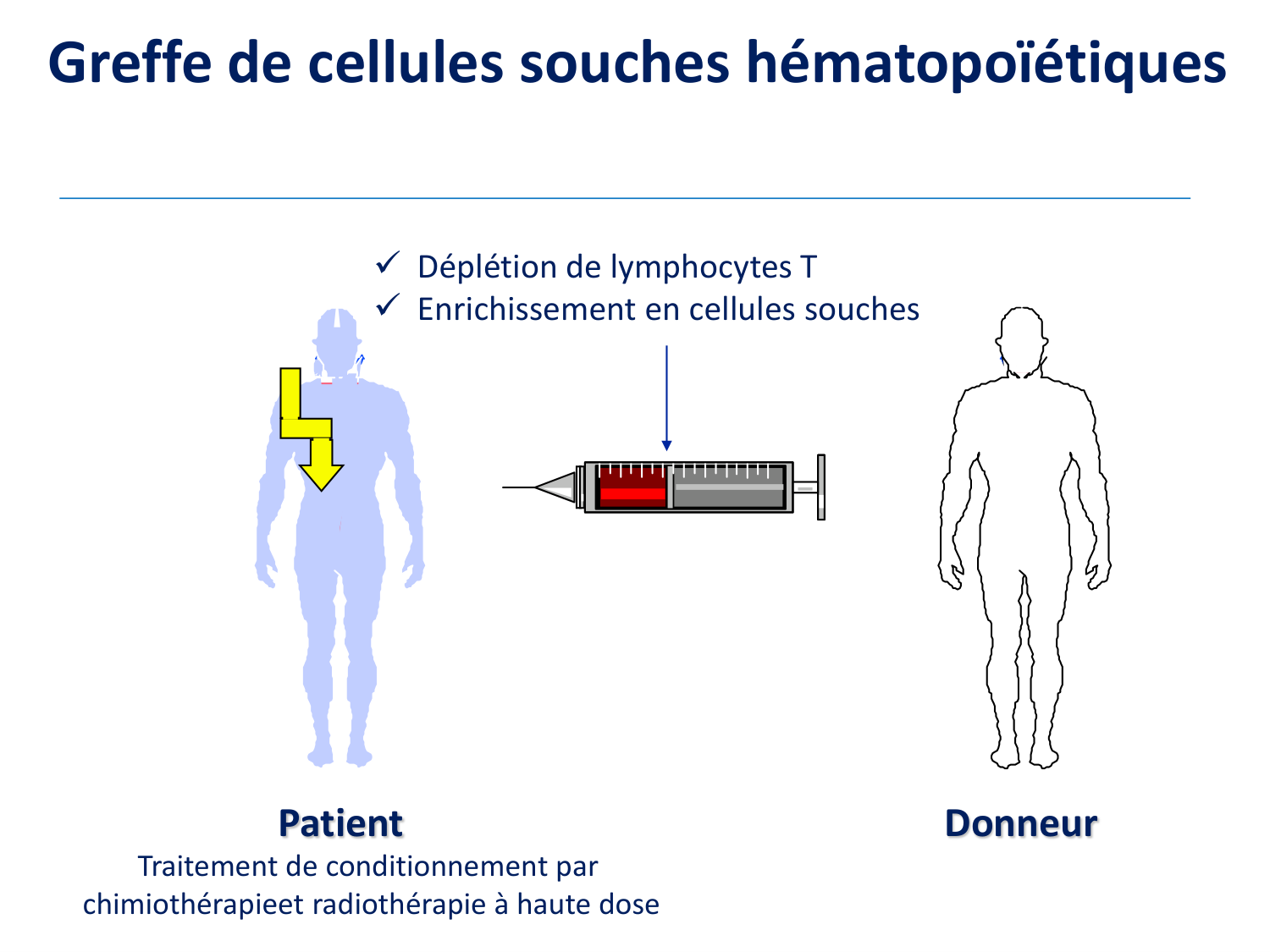 Greffe de cellules souches hématopoïétiques

✓ Déplétion de lymphocytes T
✓ Enrichissement en cellules souches

Patient
Traitement de conditionnement par chimiothérapieet radiothérapie à haute dose

Donneur